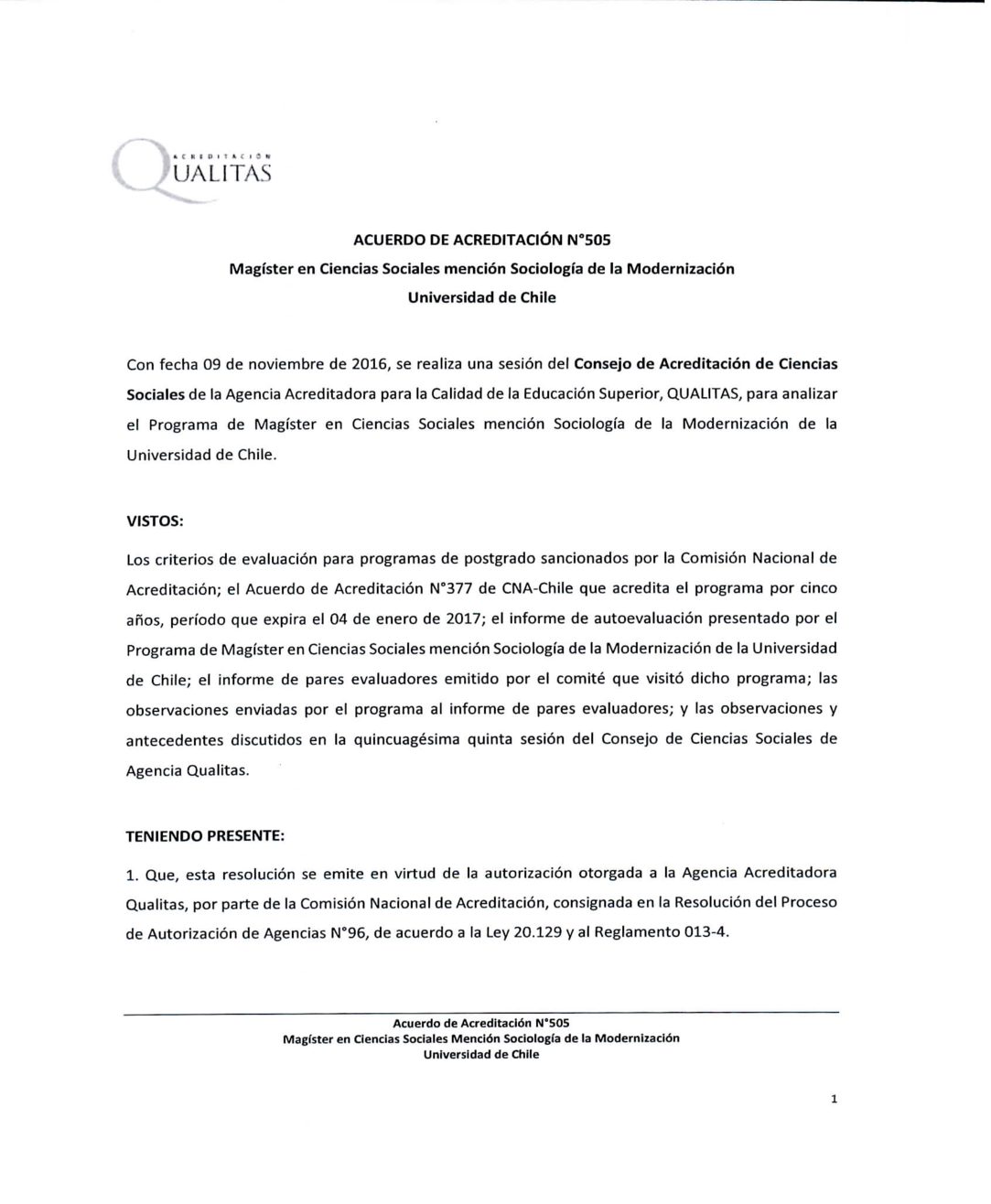 ACREDITACIÓN
QUALITAS

ACUERDO DE ACREDITACIÓN N°505
Magíster en Ciencias Sociales mención Sociología de la Modernización
Universidad de Chile

Con fecha 09 de noviembre de 2016, se realiza una sesión del Consejo de Acreditación de Ciencias Sociales de la Agencia Acreditadora para la Calidad de la Educación Superior, QUALITAS, para analizar el Programa de Magíster en Ciencias Sociales mención Sociología de la Modernización de la Universidad de Chile.

VISTOS:

Los criterios de evaluación para programas de postgrado sancionados por la Comisión Nacional de Acreditación; el Acuerdo de Acreditación N°377 de CNA-Chile que acredita el programa por cinco años, período que expira el 04 de enero de 2017; el informe de autoevaluación presentado por el Programa de Magíster en Ciencias Sociales mención Sociología de la Modernización de la Universidad de Chile; el informe de pares evaluadores emitido por el comité que visitó dicho programa; las observaciones enviadas por el programa al informe de pares evaluadores; y las observaciones y antecedentes discutidos en la quincuagésima quinta sesión del Consejo de Ciencias Sociales de Agencia Qualitas.

TENIENDO PRESENTE:

1. Que, esta resolución se emite en virtud de la autorización otorgada a la Agencia Acreditadora Qualitas, por parte de la Comisión Nacional de Acreditación, consignada en la Resolución del Proceso de Autorización de Agencias N°96, de acuerdo a la Ley 20.129 y al Reglamento 013-4.

Acuerdo de Acreditación N°505
Magíster en Ciencias Sociales Mención Sociología de la Modernización
Universidad de Chile

1